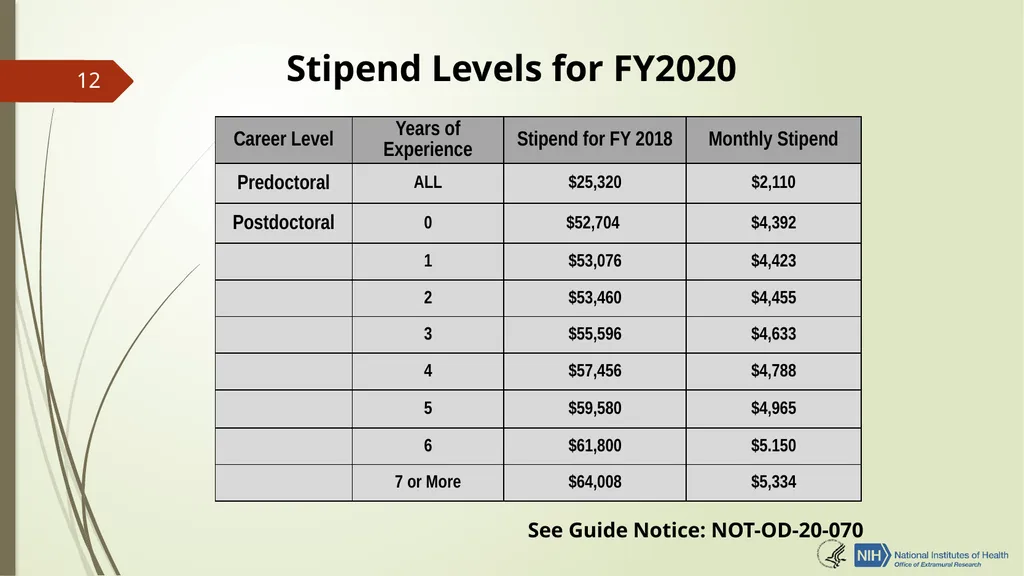 12

Stipend Levels for FY2020

| Career Level | Years of Experience | Stipend for FY 2018 | Monthly Stipend |
|---|---|---|---|
| Predoctoral | ALL | $25,320 | $2,110 |
| Postdoctoral | 0 | $52,704 | $4,392 |
| | 1 | $53,076 | $4,423 |
| | 2 | $53,460 | $4,455 |
| | 3 | $55,596 | $4,633 |
| | 4 | $57,456 | $4,788 |
| | 5 | $59,580 | $4,965 |
| | 6 | $61,800 | $5.150 |
| | 7 or More | $64,008 | $5,334 |

See Guide Notice: NOT-OD-20-070

NIH National Institutes of Health
Office of Extramural Research